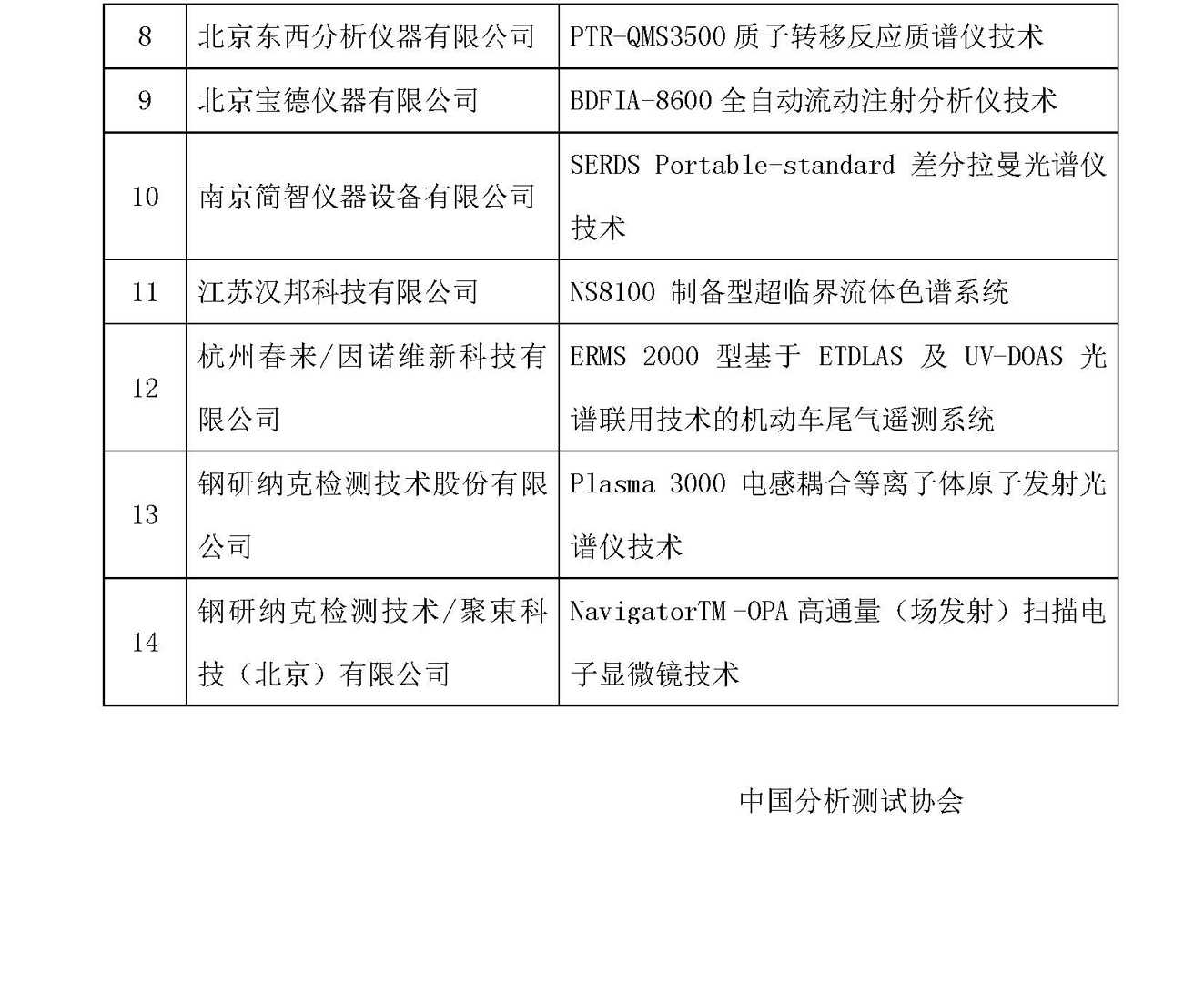 | 8 | 北京东西分析仪器有限公司 | PTR-QMS3500 质子转移反应质谱仪技术 |
|---|---|---|
| 9 | 北京宝德仪器有限公司 | BDFIA-8600 全自动流动注射分析仪技术 |
| 10 | 南京简智仪器设备有限公司 | SERDS Portable-standard 差分拉曼光谱仪技术 |
| 11 | 江苏汉邦科技有限公司 | NS8100 制备型超临界流体色谱系统 |
| 12 | 杭州春来/因诺维新科技有限公司 | ERMS 2000 型基于 ETDLAS 及 UV-DOAS 光谱联用技术的机动车尾气遥测系统 |
| 13 | 钢研纳克检测技术股份有限公司 | Plasma 3000 电感耦合等离子体原子发射光谱仪技术 |
| 14 | 钢研纳克检测技术/聚束科技（北京）有限公司 | NavigatorTM -OPA 高通量（场发射）扫描电子显微镜技术 |

中国分析测试协会